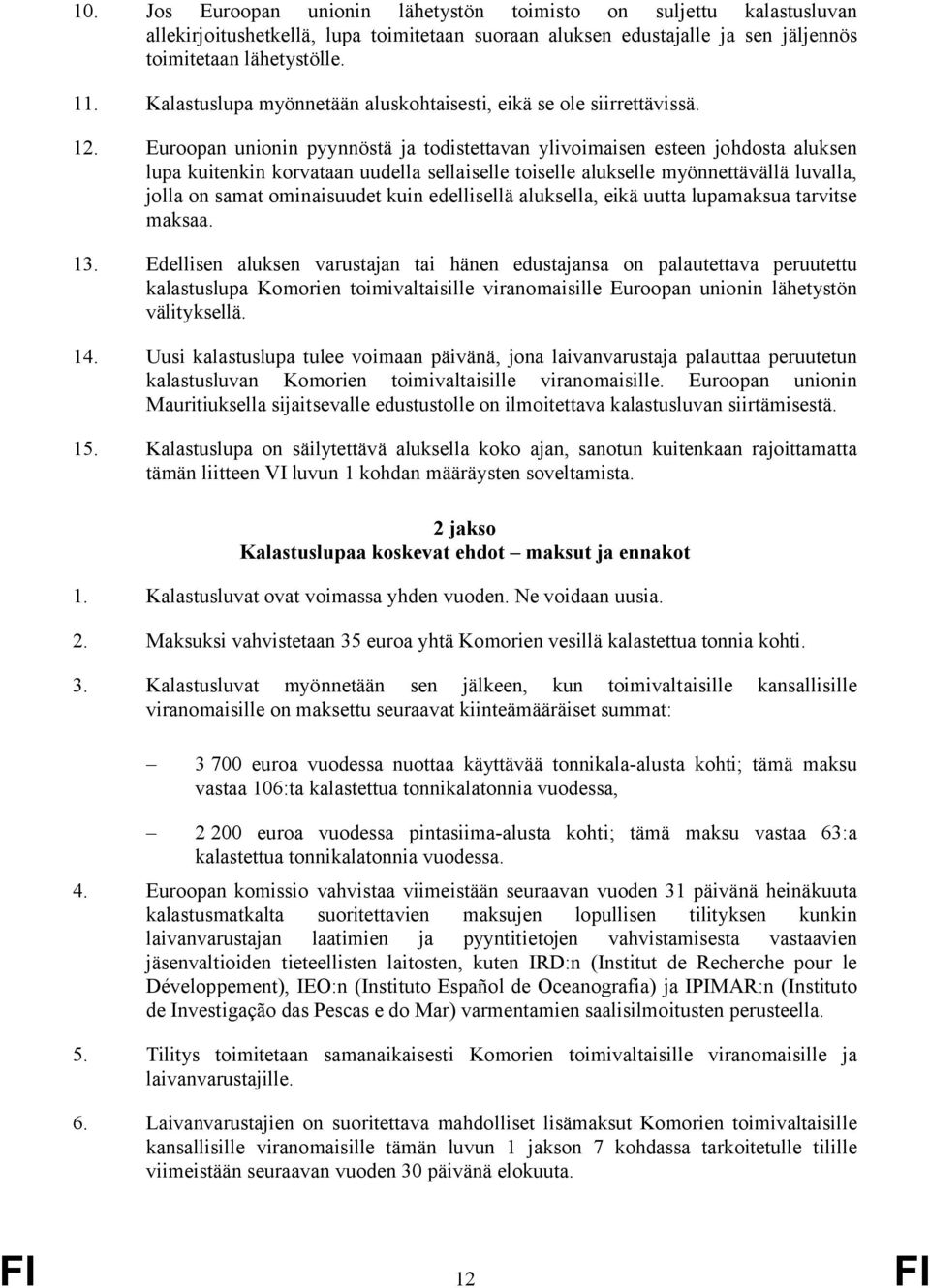 10. Jos Euroopan unionin lähetystön toimisto on suljettu kalastusluvan allekirjoitushetkellä, lupa toimitetaan suoraan aluksen edustajalle ja sen jäljennös toimitetaan lähetystölle.

11. Kalastuslupa myönnetään aluskohtaisesti, eikä se ole siirrettävissä.

12. Euroopan unionin pyynnöstä ja todistettavan ylivoimaisen esteen johdosta aluksen lupa kuitenkin korvataan uudella sellaiselle toiselle alukselle myönnettävällä luvalla, jolla on samat ominaisuudet kuin edellisellä aluksella, eikä uutta lupamaksua tarvitse maksaa.

13. Edellisen aluksen varustajan tai hänen edustajansa on palautettava peruutettu kalastuslupa Komorien toimivaltaisille viranomaisille Euroopan unionin lähetystön välityksellä.

14. Uusi kalastuslupa tulee voimaan päivänä, jona laivanvarustaja palauttaa peruutetun kalastusluvan Komorien toimivaltaisille viranomaisille. Euroopan unionin Mauritiuksella sijaitsevalle edustustolle on ilmoitettava kalastusluvan siirtämisestä.

15. Kalastuslupa on säilytettävä aluksella koko ajan, sanotun kuitenkaan rajoittamatta tämän liitteen VI luvun 1 kohdan määräysten soveltamista.

2 jakso
Kalastuslupaa koskevat ehdot – maksut ja ennakot

1. Kalastusluvat ovat voimassa yhden vuoden. Ne voidaan uusia.

2. Maksuksi vahvistetaan 35 euroa yhtä Komorien vesillä kalastettua tonnia kohti.

3. Kalastusluvat myönnetään sen jälkeen, kun toimivaltaisille kansallisille viranomaisille on maksettu seuraavat kiinteämääräiset summat:

– 3 700 euroa vuodessa nuottaa käyttävää tonnikala-alusta kohti; tämä maksu vastaa 106:ta kalastettua tonnikalatonnia vuodessa,

– 2 200 euroa vuodessa pintasiima-alusta kohti; tämä maksu vastaa 63:a kalastettua tonnikalatonnia vuodessa.

4. Euroopan komissio vahvistaa viimeistään seuraavan vuoden 31 päivänä heinäkuuta kalastusmatkalta suoritettavien maksujen lopullisen tilityksen kunkin laivanvarustajan laatimien ja pyyntitietojen vahvistamisesta vastaavien jäsenvaltioiden tieteellisten laitosten, kuten IRD:n (Institut de Recherche pour le Développement), IEO:n (Instituto Español de Oceanografia) ja IPIMAR:n (Instituto de Investigação das Pescas e do Mar) varmentamien saalisilmoitusten perusteella.

5. Tilitys toimitetaan samanaikaisesti Komorien toimivaltaisille viranomaisille ja laivanvarustajille.

6. Laivanvarustajien on suoritettava mahdolliset lisämaksut Komorien toimivaltaisille kansallisille viranomaisille tämän luvun 1 jakson 7 kohdassa tarkoitetulle tilille viimeistään seuraavan vuoden 30 päivänä elokuuta.

FI 12 FI